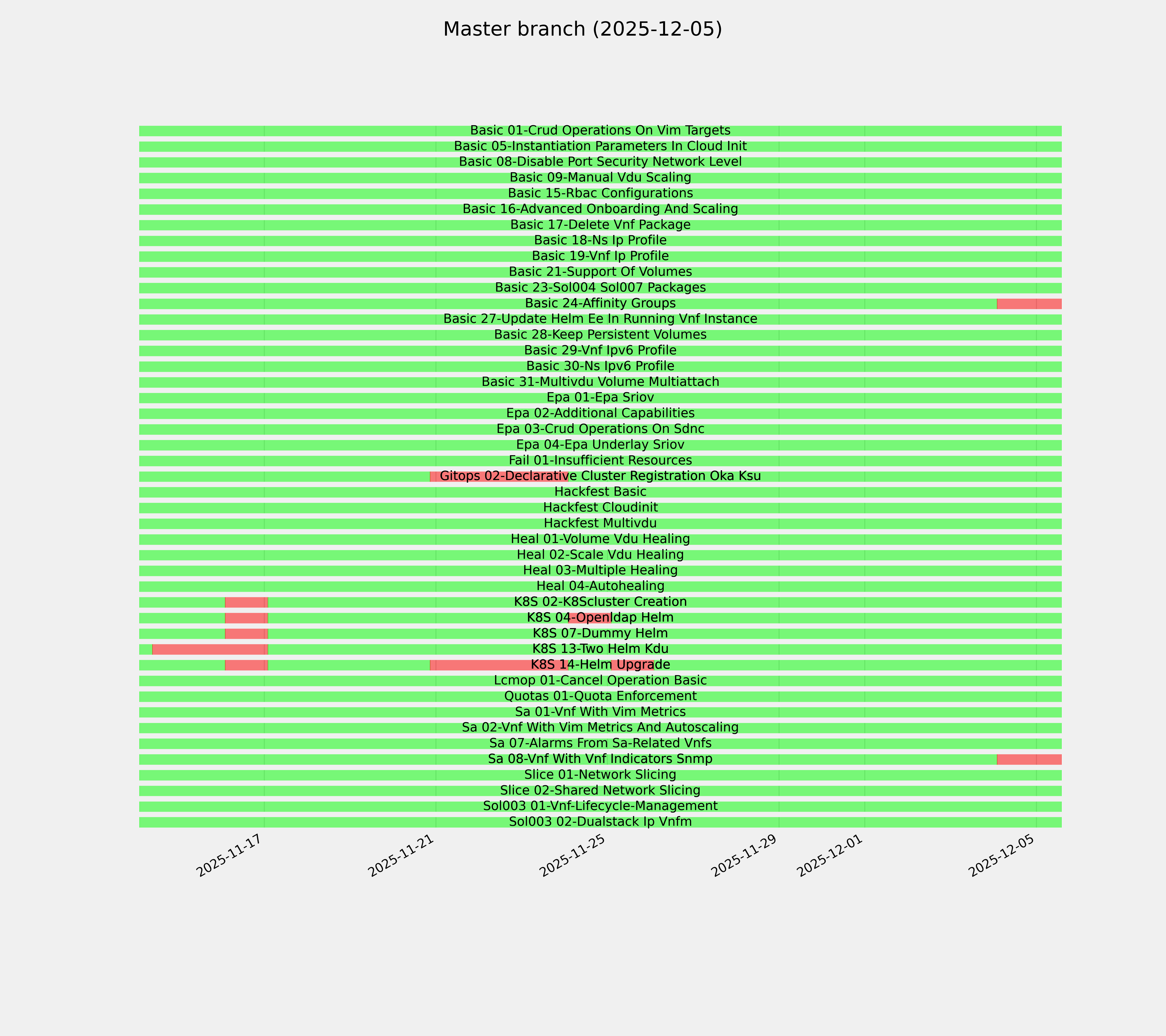 Master branch (2025-12-05)

Basic 01-Crud Operations On Vim Targets
Basic 05-Instantiation Parameters In Cloud Init
Basic 08-Disable Port Security Network Level
Basic 09-Manual Vdu Scaling
Basic 15-Rbac Configurations
Basic 16-Advanced Onboarding And Scaling
Basic 17-Delete Vnf Package
Basic 18-Ns Ip Profile
Basic 19-Vnf Ip Profile
Basic 21-Support Of Volumes
Basic 23-Sol004 Sol007 Packages
Basic 24-Affinity Groups
Basic 27-Update Helm Ee In Running Vnf Instance
Basic 28-Keep Persistent Volumes
Basic 29-Vnf Ipv6 Profile
Basic 30-Ns Ipv6 Profile
Basic 31-Multivdu Volume Multiattach
Epa 01-Epa Sriov
Epa 02-Additional Capabilities
Epa 03-Crud Operations On Sdnc
Epa 04-Epa Underlay Sriov
Fail 01-Insufficient Resources
Gitops 02-Declarative Cluster Registration Oka Ksu
Hackfest Basic
Hackfest Cloudinit
Hackfest Multivdu
Heal 01-Volume Vdu Healing
Heal 02-Scale Vdu Healing
Heal 03-Multiple Healing
Heal 04-Autohealing
K8S 02-K8Scluster Creation
K8S 04-Openldap Helm
K8S 07-Dummy Helm
K8S 13-Two Helm Kdu
K8S 14-Helm Upgrade
Lcmop 01-Cancel Operation Basic
Quotas 01-Quota Enforcement
Sa 01-Vnf With Vim Metrics
Sa 02-Vnf With Vim Metrics And Autoscaling
Sa 07-Alarms From Sa-Related Vnfs
Sa 08-Vnf With Vnf Indicators Snmp
Slice 01-Network Slicing
Slice 02-Shared Network Slicing
Sol003 01-Vnf-Lifecycle-Management
Sol003 02-Dualstack Ip Vnfm

2025-11-17
2025-11-21
2025-11-25
2025-11-29
2025-12-01
2025-12-05